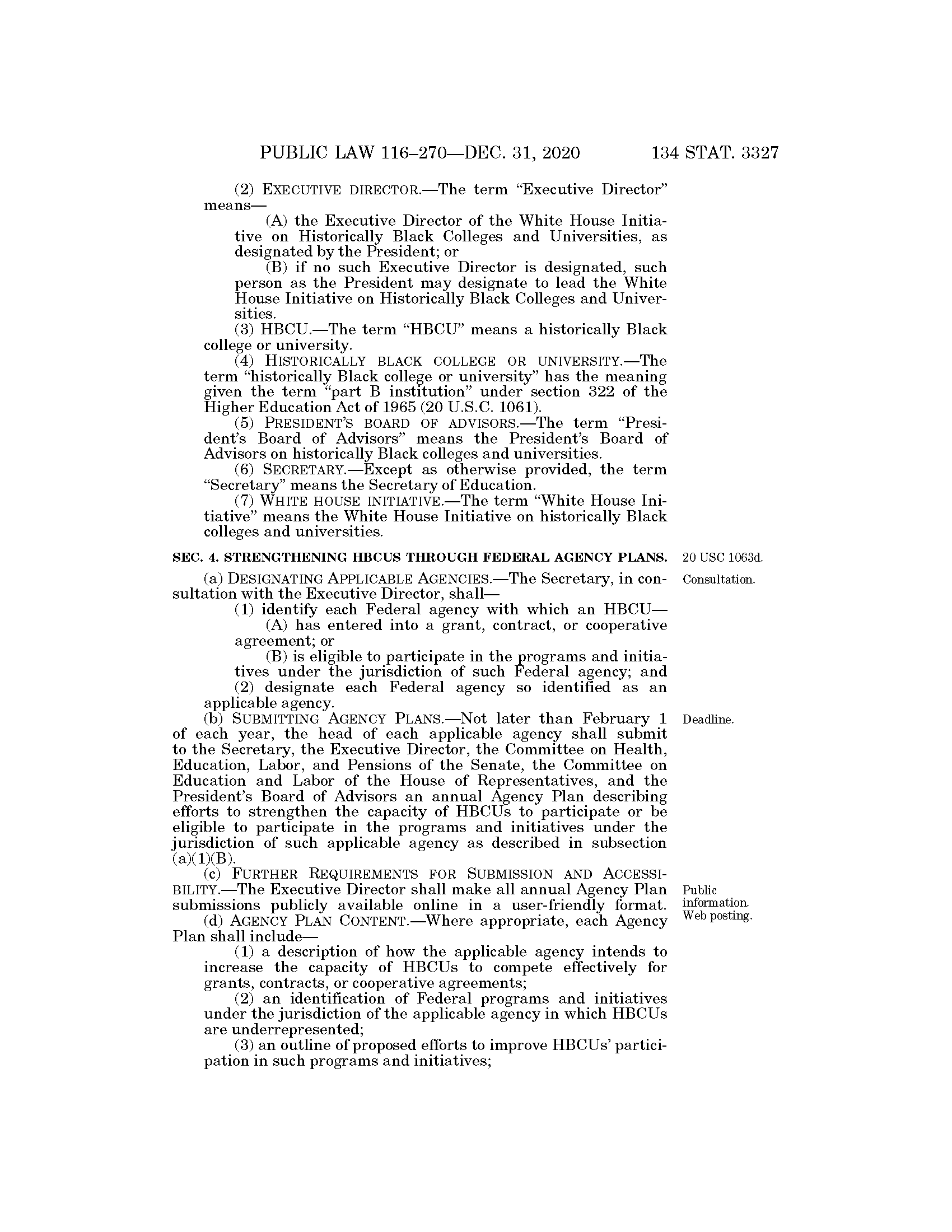 PUBLIC LAW 116–270—DEC. 31, 2020 134 STAT. 3327

(2) EXECUTIVE DIRECTOR.—The term "Executive Director" means—

(A) the Executive Director of the White House Initiative on Historically Black Colleges and Universities, as designated by the President; or

(B) if no such Executive Director is designated, such person as the President may designate to lead the White House Initiative on Historically Black Colleges and Universities.

(3) HBCU.—The term "HBCU" means a historically Black college or university.

(4) HISTORICALLY BLACK COLLEGE OR UNIVERSITY.—The term "historically Black college or university" has the meaning given the term "part B institution" under section 322 of the Higher Education Act of 1965 (20 U.S.C. 1061).

(5) PRESIDENT'S BOARD OF ADVISORS.—The term "President's Board of Advisors" means the President's Board of Advisors on historically Black colleges and universities.

(6) SECRETARY.—Except as otherwise provided, the term "Secretary" means the Secretary of Education.

(7) WHITE HOUSE INITIATIVE.—The term "White House Initiative" means the White House Initiative on historically Black colleges and universities.

SEC. 4. STRENGTHENING HBCUS THROUGH FEDERAL AGENCY PLANS.

20 USC 1063d.

Consultation.

(a) DESIGNATING APPLICABLE AGENCIES.—The Secretary, in consultation with the Executive Director, shall—

(1) identify each Federal agency with which an HBCU—

(A) has entered into a grant, contract, or cooperative agreement; or

(B) is eligible to participate in the programs and initiatives under the jurisdiction of such Federal agency; and

(2) designate each Federal agency so identified as an applicable agency.

Deadline.

(b) SUBMITTING AGENCY PLANS.—Not later than February 1 of each year, the head of each applicable agency shall submit to the Secretary, the Executive Director, the Committee on Health, Education, Labor, and Pensions of the Senate, the Committee on Education and Labor of the House of Representatives, and the President's Board of Advisors an annual Agency Plan describing efforts to strengthen the capacity of HBCUs to participate or be eligible to participate in the programs and initiatives under the jurisdiction of such applicable agency as described in subsection (a)(1)(B).

Public information. Web posting.

(c) FURTHER REQUIREMENTS FOR SUBMISSION AND ACCESSIBILITY.—The Executive Director shall make all annual Agency Plan submissions publicly available online in a user-friendly format.

(d) AGENCY PLAN CONTENT.—Where appropriate, each Agency Plan shall include—

(1) a description of how the applicable agency intends to increase the capacity of HBCUs to compete effectively for grants, contracts, or cooperative agreements;

(2) an identification of Federal programs and initiatives under the jurisdiction of the applicable agency in which HBCUs are underrepresented;

(3) an outline of proposed efforts to improve HBCUs' participation in such programs and initiatives;